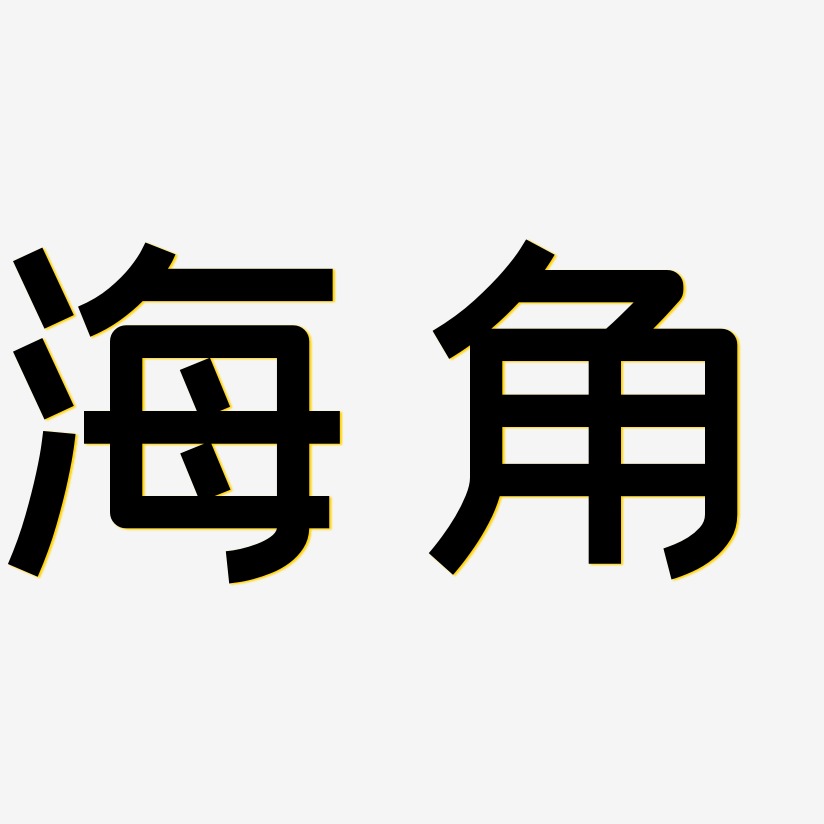 海角